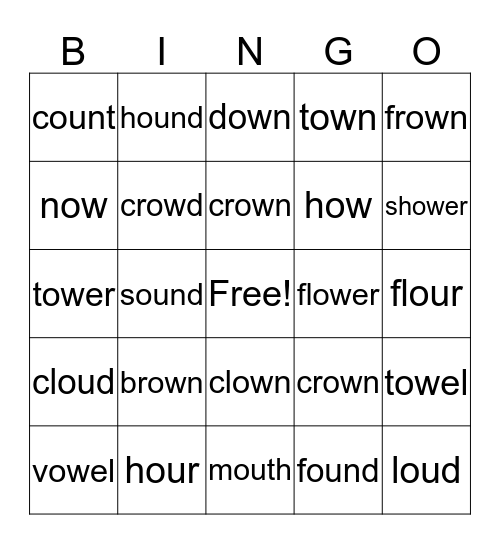 | B | I | N | G | O |
|---|---|---|---|---|
| count | hound | down | town | frown |
| now | crowd | crown | how | shower |
| tower | sound | Free! | flower | flour |
| cloud | brown | clown | crown | towel |
| vowel | hour | mouth | found | loud |